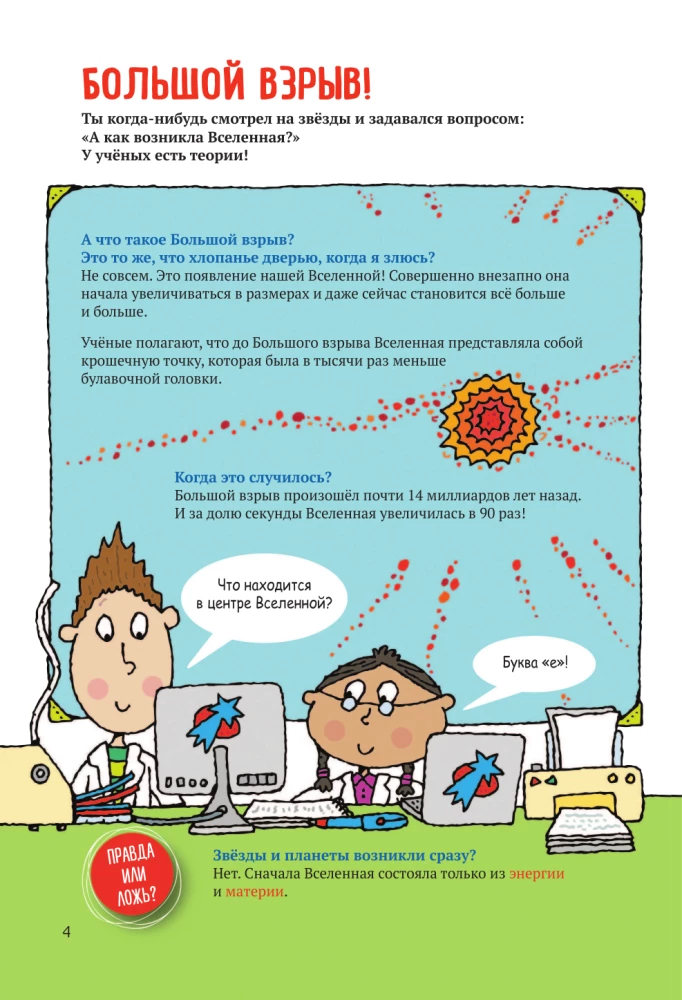 БОЛЬШОЙ ВЗРЫВ!

Ты когда-нибудь смотрел на звёзды и задавался вопросом: «А как возникла Вселенная?» У учёных есть теории!

А что такое Большой взрыв? Это то же, что хлопанье дверью, когда я злюсь?
Не совсем. Это появление нашей Вселенной! Совершенно внезапно она начала увеличиваться в размерах и даже сейчас становится всё больше и больше.

Учёные полагают, что до Большого взрыва Вселенная представляла собой крошечную точку, которая была в тысячи раз меньше булавочной головки.

Когда это случилось?
Большой взрыв произошёл почти 14 миллиардов лет назад. И за долю секунды Вселенная увеличилась в 90 раз!

Что находится в центре Вселенной?

Буква «е»!

ПРАВДА ИЛИ ЛОЖЬ?

Звёзды и планеты возникли сразу?
Нет. Сначала Вселенная состояла только из энергии и материи.

4